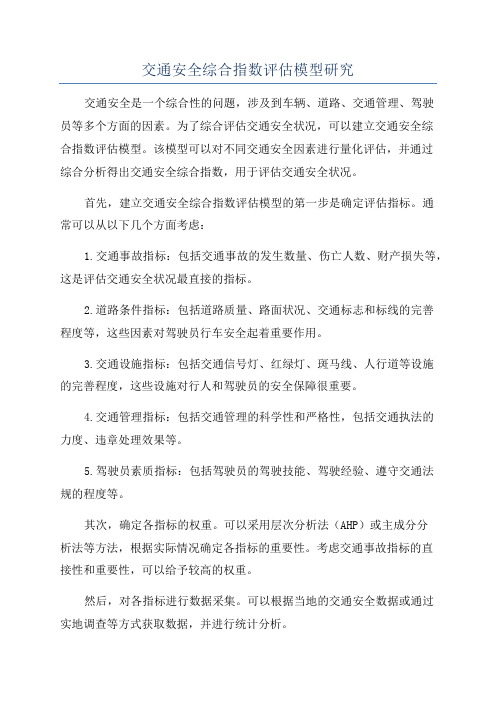 交通安全综合指数评估模型研究

交通安全是一个综合性的问题，涉及到车辆、道路、交通管理、驾驶员等多个方面的因素。为了综合评估交通安全状况，可以建立交通安全综合指数评估模型。该模型可以对不同交通安全因素进行量化评估，并通过综合分析得出交通安全综合指数，用于评估交通安全状况。

首先，建立交通安全综合指数评估模型的第一步是确定评估指标。通常可以从以下几个方面考虑：

1.交通事故指标：包括交通事故的发生数量、伤亡人数、财产损失等，这是评估交通安全状况最直接的指标。

2.道路条件指标：包括道路质量、路面状况、交通标志和标线的完善程度等，这些因素对驾驶员行车安全起着重要作用。

3.交通设施指标：包括交通信号灯、红绿灯、斑马线、人行道等设施的完善程度，这些设施对行人和驾驶员的安全保障很重要。

4.交通管理指标：包括交通管理的科学性和严格性，包括交通执法的力度、违章处理效果等。

5.驾驶员素质指标：包括驾驶员的驾驶技能、驾驶经验、遵守交通法规的程度等。

其次，确定各指标的权重。可以采用层次分析法（AHP）或主成分分析法等方法，根据实际情况确定各指标的重要性。考虑交通事故指标的直接性和重要性，可以给予较高的权重。

然后，对各指标进行数据采集。可以根据当地的交通安全数据或通过实地调查等方式获取数据，并进行统计分析。